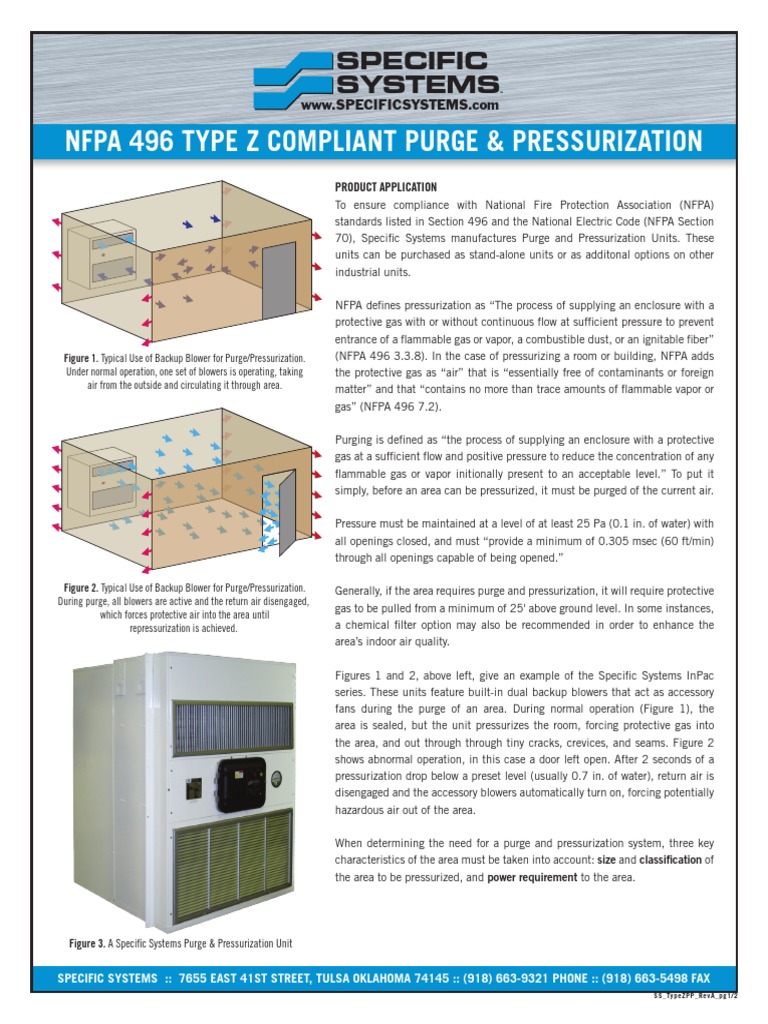 SPECIFIC SYSTEMS
www.SPECIFICSYSTEMS.com

NFPA 496 TYPE Z COMPLIANT PURGE & PRESSURIZATION

Figure 1. Typical Use of Backup Blower for Purge/Pressurization. Under normal operation, one set of blowers is operating, taking air from the outside and circulating it through area.

Figure 2. Typical Use of Backup Blower for Purge/Pressurization. During purge, all blowers are active and the return air disengaged, which forces protective air into the area until repressurization is achieved.

Figure 3. A Specific Systems Purge & Pressurization Unit

PRODUCT APPLICATION
To ensure compliance with National Fire Protection Association (NFPA) standards listed in Section 496 and the National Electric Code (NFPA Section 70), Specific Systems manufactures Purge and Pressurization Units. These units can be purchased as stand-alone units or as additonal options on other industrial units.

NFPA defines pressurization as "The process of supplying an enclosure with a protective gas with or without continuous flow at sufficient pressure to prevent entrance of a flammable gas or vapor, a combustible dust, or an ignitable fiber" (NFPA 496 3.3.8). In the case of pressurizing a room or building, NFPA adds the protective gas as "air" that is "essentially free of contaminants or foreign matter" and that "contains no more than trace amounts of flammable vapor or gas" (NFPA 496 7.2).

Purging is defined as "the process of supplying an enclosure with a protective gas at a sufficient flow and positive pressure to reduce the concentration of any flammable gas or vapor initionally present to an acceptable level." To put it simply, before an area can be pressurized, it must be purged of the current air.

Pressure must be maintained at a level of at least 25 Pa (0.1 in. of water) with all openings closed, and must "provide a minimum of 0.305 msec (60 ft/min) through all openings capable of being opened."

Generally, if the area requires purge and pressurization, it will require protective gas to be pulled from a minimum of 25' above ground level. In some instances, a chemical filter option may also be recommended in order to enhance the area's indoor air quality.

Figures 1 and 2, above left, give an example of the Specific Systems InPac series. These units feature built-in dual backup blowers that act as accessory fans during the purge of an area. During normal operation (Figure 1), the area is sealed, but the unit pressurizes the room, forcing protective gas into the area, and out through through tiny cracks, crevices, and seams. Figure 2 shows abnormal operation, in this case a door left open. After 2 seconds of a pressurization drop below a preset level (usually 0.7 in. of water), return air is disengaged and the accessory blowers automatically turn on, forcing potentially hazardous air out of the area.

When determining the need for a purge and pressurization system, three key characteristics of the area must be taken into account: size and classification of the area to be pressurized, and power requirement to the area.

SPECIFIC SYSTEMS :: 7655 EAST 41ST STREET, TULSA OKLAHOMA 74145 :: (918) 663-9321 PHONE :: (918) 663-5498 FAX

SS_TypeZPP_RevA_pg1/2